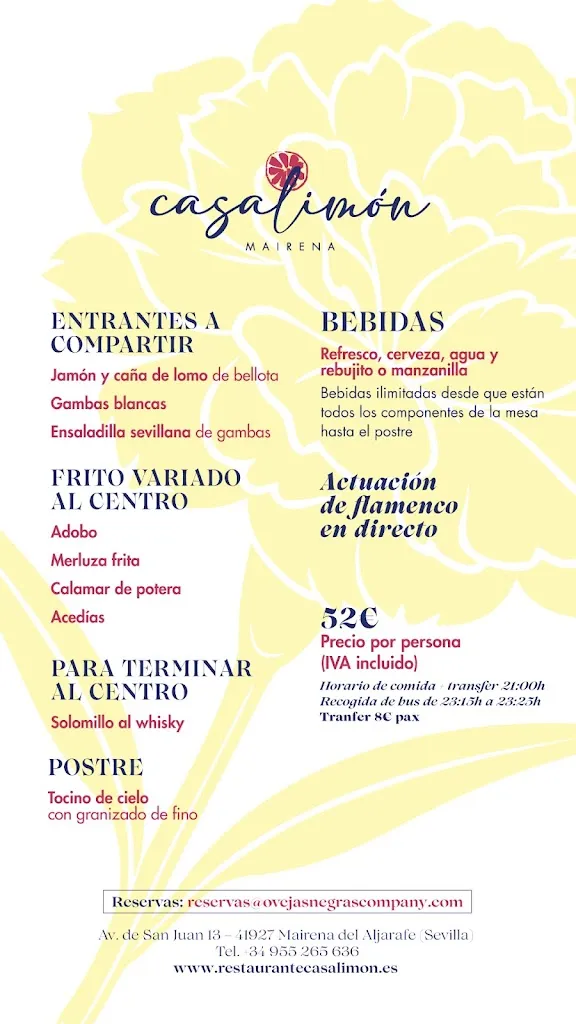 casalimón
MAIRENA

ENTRANTES A COMPARTIR
Jamón y caña de lomo de bellota
Gambas blancas
Ensaladilla sevillana de gambas

FRITO VARIADO AL CENTRO
Adobo
Merluza frita
Calamar de potera
Acedías

PARA TERMINAR AL CENTRO
Solomillo al whisky

POSTRE
Tocino de cielo con granizado de fino

BEBIDAS
Refresco, cerveza, agua y rebujito o manzanilla
Bebidas ilimitadas desde que están todos los componentes de la mesa hasta el postre

Actuación de flamenco en directo

52€
Precio por persona (IVA incluido)
Horario de comida + transfer 21:00h
Recogida de bus de 23:15h a 23:25h
Tranfer 8€ pax

Reservas: reservas@ovejasnegrascompany.com
Av. de San Juan 13 – 41927 Mairena del Aljarafe (Sevilla)
Tel. +34 955 265 636
www.restaurantecasalimon.es